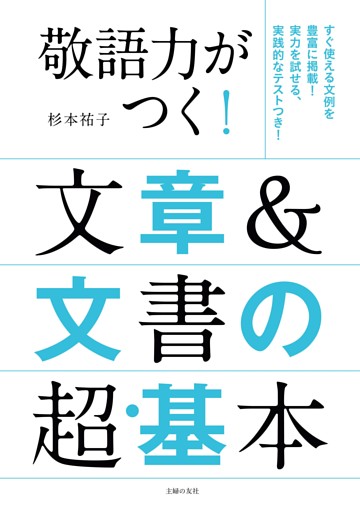 敬語力がつく!

杉本祐子

すぐ使える文例を豊富に掲載!実力を試せる、実践的なテストつき!

文章&文書の超・基本

主婦の友社